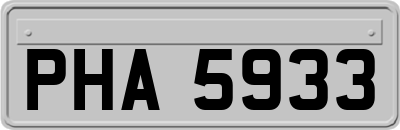 PHA 5933